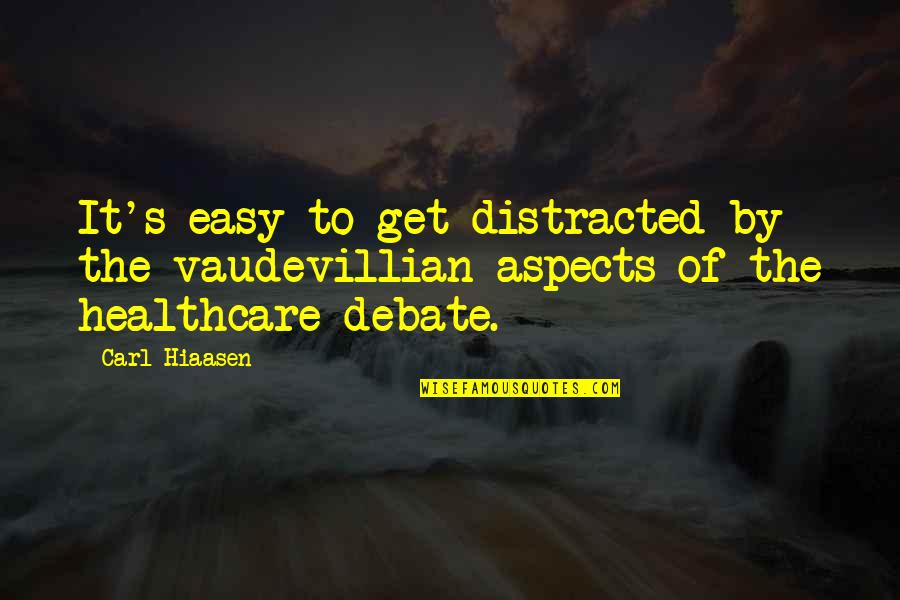 It's easy to get distracted by the vaudevillian aspects of the healthcare debate.

Carl Hiaasen

WISEFAMOUSQUOTES.COM